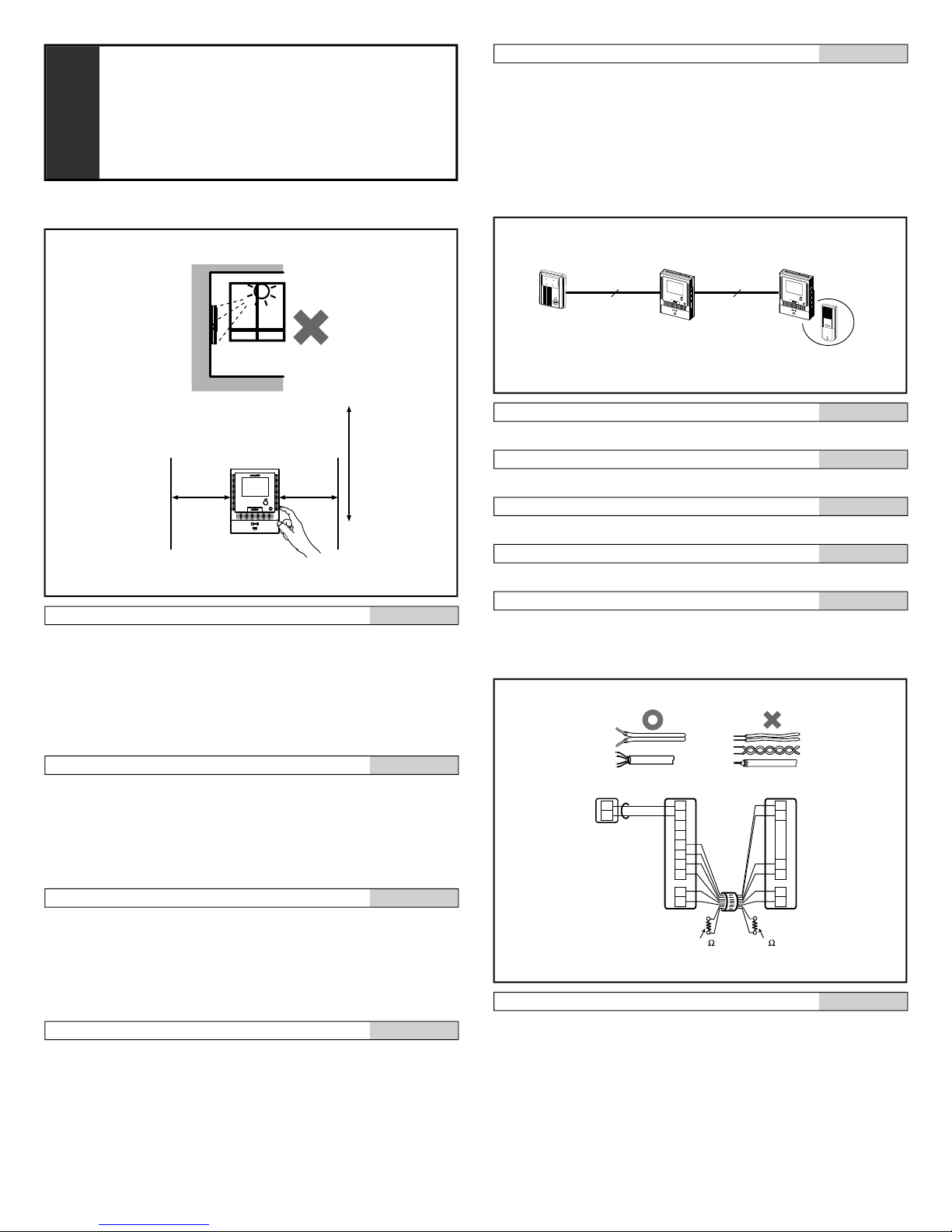 Ω

Ω